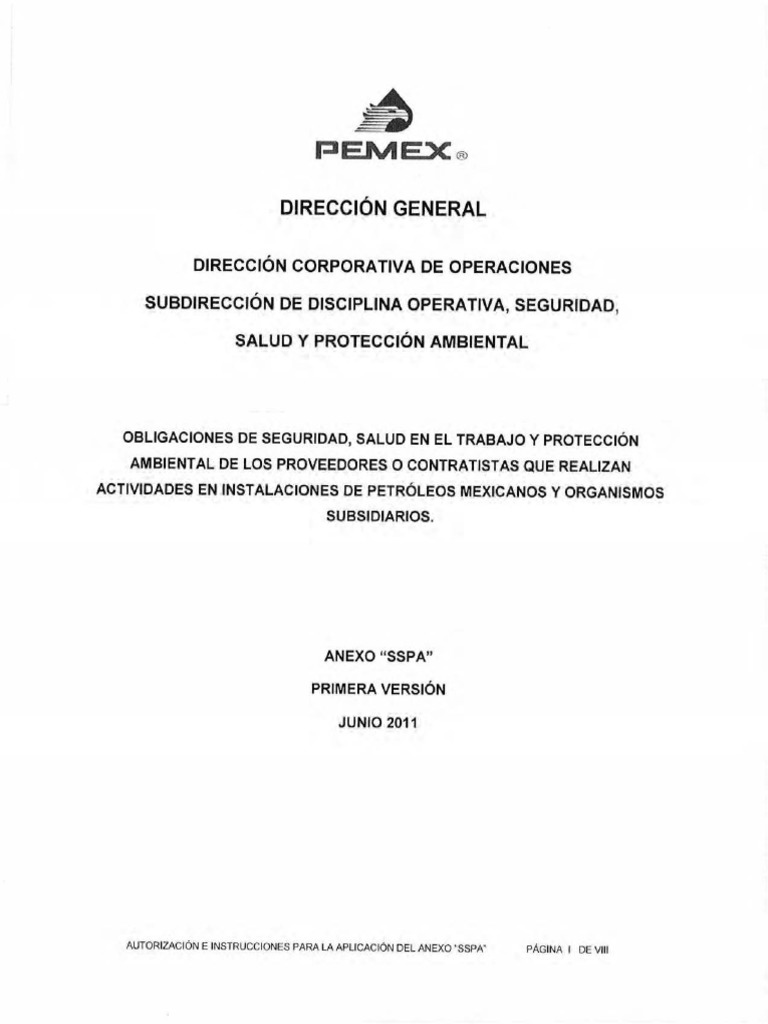 PEMEX®

DIRECCIÓN GENERAL

DIRECCIÓN CORPORATIVA DE OPERACIONES

SUBDIRECCIÓN DE DISCIPLINA OPERATIVA, SEGURIDAD, SALUD Y PROTECCIÓN AMBIENTAL

OBLIGACIONES DE SEGURIDAD, SALUD EN EL TRABAJO Y PROTECCIÓN AMBIENTAL DE LOS PROVEEDORES O CONTRATISTAS QUE REALIZAN ACTIVIDADES EN INSTALACIONES DE PETRÓLEOS MEXICANOS Y ORGANISMOS SUBSIDIARIOS.

ANEXO "SSPA"

PRIMERA VERSIÓN

JUNIO 2011

AUTORIZACIÓN E INSTRUCCIONES PARA LA APLICACIÓN DEL ANEXO "SSPA" PÁGINA I DE VIII